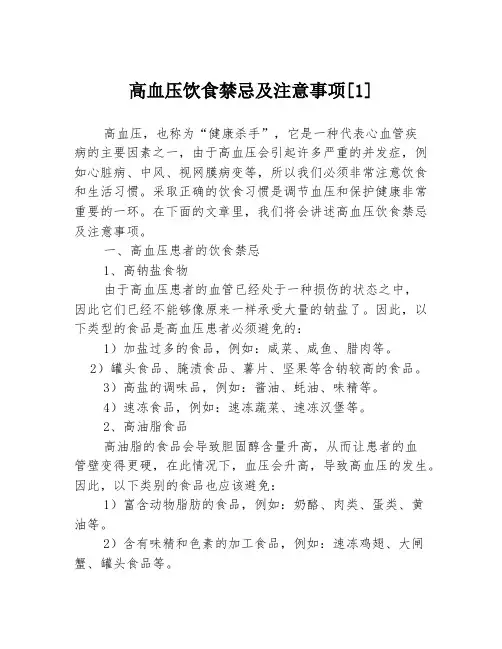 高血压饮食禁忌及注意事项[1]

高血压，也称为“健康杀手”，它是一种代表心血管疾病的主要因素之一，由于高血压会引起许多严重的并发症，例如心脏病、中风、视网膜病变等，所以我们必须非常注意饮食和生活习惯。采取正确的饮食习惯是调节血压和保护健康非常重要的一环。在下面的文章里，我们将会讲述高血压饮食禁忌及注意事项。

一、高血压患者的饮食禁忌

1、高钠盐食物

由于高血压患者的血管已经处于一种损伤的状态之中，因此它们已经不能够像原来一样承受大量的钠盐了。因此，以下类型的食品是高血压患者必须避免的：

1）加盐过多的食品，例如：咸菜、咸鱼、腊肉等。

2）罐头食品、腌渍食品、薯片、坚果等含钠较高的食品。

3）高盐的调味品，例如：酱油、蚝油、味精等。

4）速冻食品，例如：速冻蔬菜、速冻汉堡等。

2、高油脂食品

高油脂的食品会导致胆固醇含量升高，从而让患者的血管壁变得更硬，在此情况下，血压会升高，导致高血压的发生。因此，以下类别的食品也应该避免：

1）富含动物脂肪的食品，例如：奶酪、肉类、蛋类、黄油等。

2）含有味精和色素的加工食品，例如：速冻鸡翅、大闸蟹、罐头食品等。